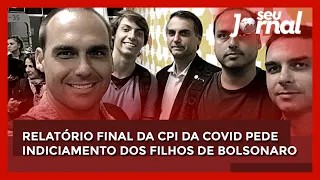 35

seu Jornal

RELATÓRIO FINAL DA CPI DA COVID PEDE INDICIAMENTO DOS FILHOS DE BOLSONARO